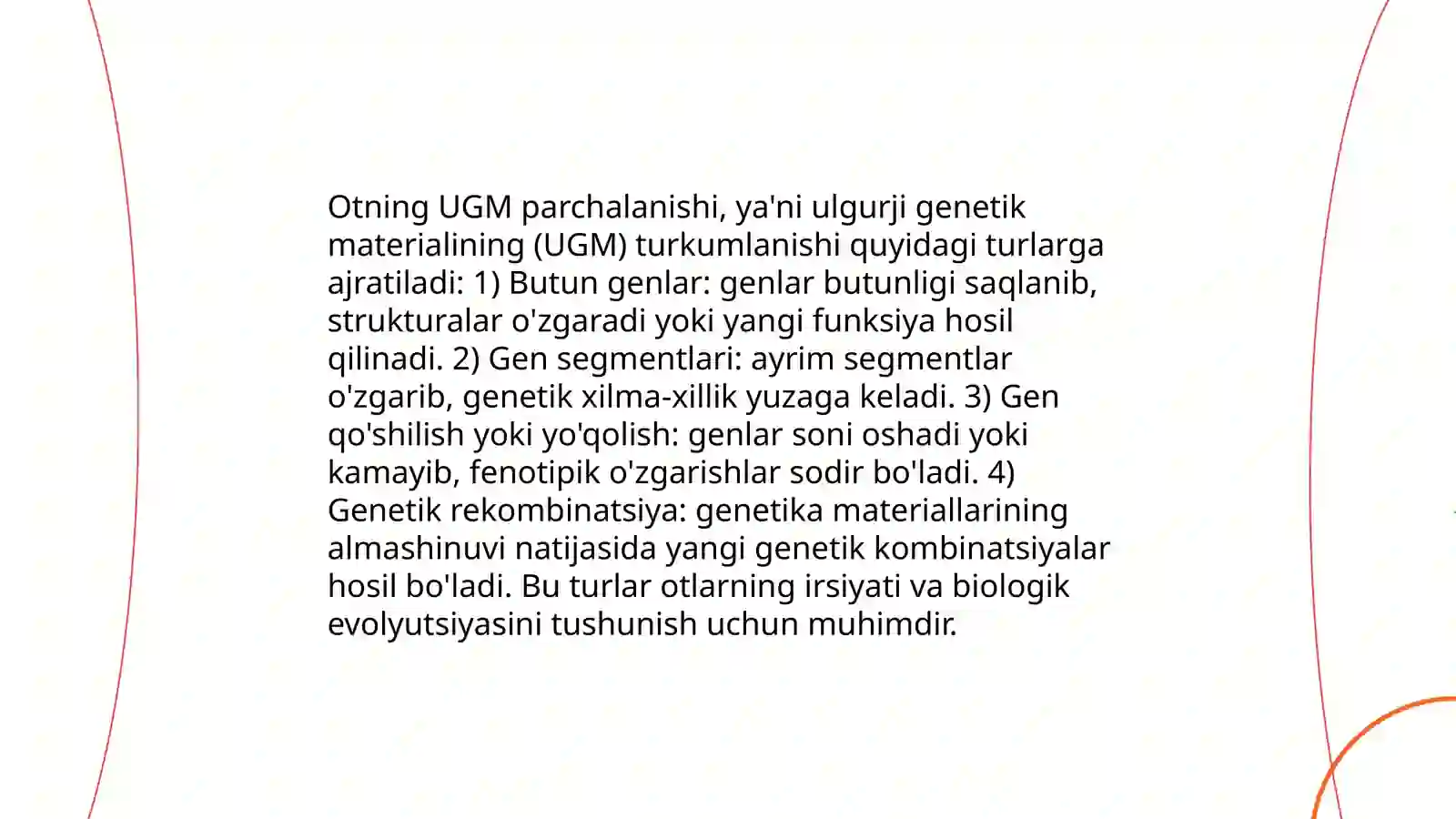 Otning UGM parchalanishi, ya'ni ulgurji genetik materialining (UGM) turkumlanishi quyidagi turlarga ajratiladi: 1) Butun genlar: genlar butunligi saqlanib, strukturalar o'zgaradi yoki yangi funksiya hosil qilinadi. 2) Gen segmentlari: ayrim segmentlar o'zgarib, genetik xilma-xillik yuzaga keladi. 3) Gen qo'shilish yoki yo'qolish: genlar soni oshadi yoki kamayib, fenotipik o'zgarishlar sodir bo'ladi. 4) Genetik rekombinatsiya: genetika materiallarining almashinuvi natijasida yangi genetik kombinatsiyalar hosil bo'ladi. Bu turlar otlarning irsiyati va biologik evolyutsiyasini tushunish uchun muhimdir.